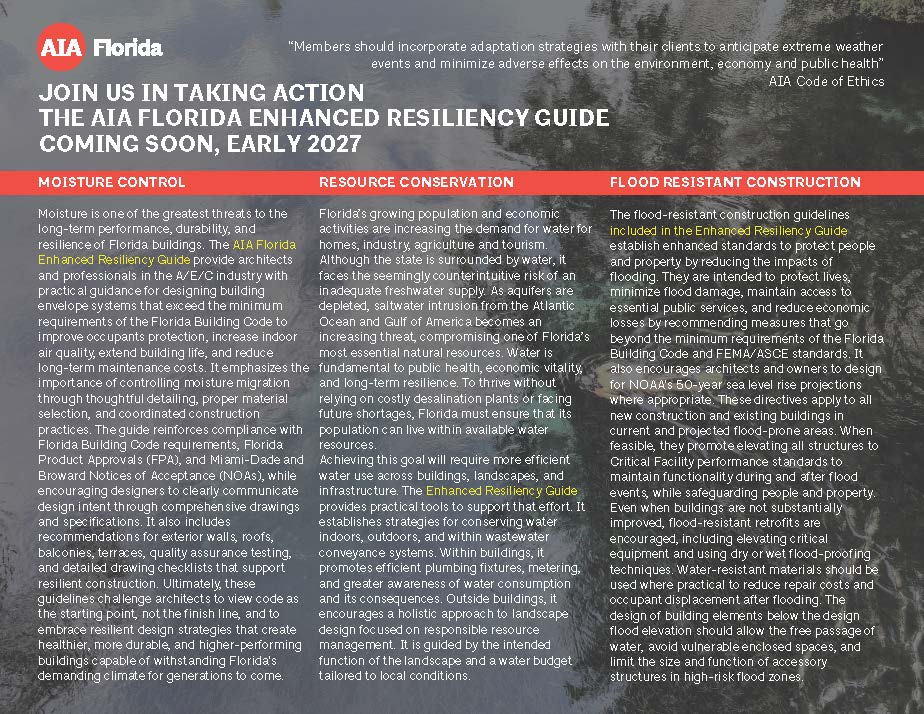 AIA Florida

"Members should incorporate adaptation strategies with their clients to anticipate extreme weather events and minimize adverse effects on the environment, economy and public health"
AIA Code of Ethics

JOIN US IN TAKING ACTION
THE AIA FLORIDA ENHANCED RESILIENCY GUIDE
COMING SOON, EARLY 2027

MOISTURE CONTROL

Moisture is one of the greatest threats to the long-term performance, durability, and resilience of Florida buildings. The AIA Florida Enhanced Resiliency Guide provide architects and professionals in the A/E/C industry with practical guidance for designing building envelope systems that exceed the minimum requirements of the Florida Building Code to improve occupants protection, increase indoor air quality, extend building life, and reduce long-term maintenance costs. It emphasizes the importance of controlling moisture migration through thoughtful detailing, proper material selection, and coordinated construction practices. The guide reinforces compliance with Florida Building Code requirements, Florida Product Approvals (FPA), and Miami-Dade and Broward Notices of Acceptance (NOAs), while encouraging designers to clearly communicate design intent through comprehensive drawings and specifications. It also includes recommendations for exterior walls, roofs, balconies, terraces, quality assurance testing, and detailed drawing checklists that support resilient construction. Ultimately, these guidelines challenge architects to view code as the starting point, not the finish line, and to embrace resilient design strategies that create healthier, more durable, and higher-performing buildings capable of withstanding Florida's demanding climate for generations to come.

RESOURCE CONSERVATION

Florida's growing population and economic activities are increasing the demand for water for homes, industry, agriculture and tourism. Although the state is surrounded by water, it faces the seemingly counterintuitive risk of an inadequate freshwater supply. As aquifers are depleted, saltwater intrusion from the Atlantic Ocean and Gulf of America becomes an increasing threat, compromising one of Florida's most essential natural resources. Water is fundamental to public health, economic vitality, and long-term resilience. To thrive without relying on costly desalination plants or facing future shortages, Florida must ensure that its population can live within available water resources.
Achieving this goal will require more efficient water use across buildings, landscapes, and infrastructure. The Enhanced Resiliency Guide provides practical tools to support that effort. It establishes strategies for conserving water indoors, outdoors, and within wastewater conveyance systems. Within buildings, it promotes efficient plumbing fixtures, metering, and greater awareness of water consumption and its consequences. Outside buildings, it encourages a holistic approach to landscape design focused on responsible resource management. It is guided by the intended function of the landscape and a water budget tailored to local conditions.

FLOOD RESISTANT CONSTRUCTION

The flood-resistant construction guidelines included in the Enhanced Resiliency Guide establish enhanced standards to protect people and property by reducing the impacts of flooding. They are intended to protect lives, minimize flood damage, maintain access to essential public services, and reduce economic losses by recommending measures that go beyond the minimum requirements of the Florida Building Code and FEMA/ASCE standards. It also encourages architects and owners to design for NOAA's 50-year sea level rise projections where appropriate. These directives apply to all new construction and existing buildings in current and projected flood-prone areas. When feasible, they promote elevating all structures to Critical Facility performance standards to maintain functionality during and after flood events, while safeguarding people and property. Even when buildings are not substantially improved, flood-resistant retrofits are encouraged, including elevating critical equipment and using dry or wet flood-proofing techniques. Water-resistant materials should be used where practical to reduce repair costs and occupant displacement after flooding. The design of building elements below the design flood elevation should allow the free passage of water, avoid vulnerable enclosed spaces, and limit the size and function of accessory structures in high-risk flood zones.